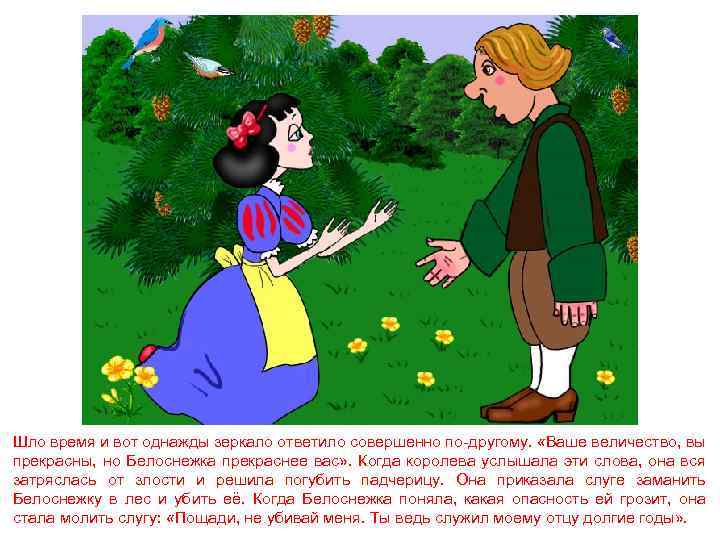 Шло время и вот однажды зеркало ответило совершенно по-другому. «Ваше величество, вы прекрасны, но Белоснежка прекраснее вас». Когда королева услышала эти слова, она вся затряслась от злости и решила погубить падчерицу. Она приказала слуге заманить Белоснежку в лес и убить её. Когда Белоснежка поняла, какая опасность ей грозит, она стала молить слугу: «Пощади, не убивай меня. Ты ведь служил моему отцу долгие годы».